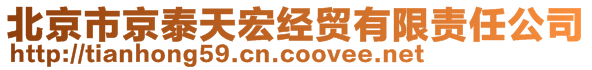 北京市京泰天宏经贸有限责任公司
http://tianhong59.cn.coovee.net